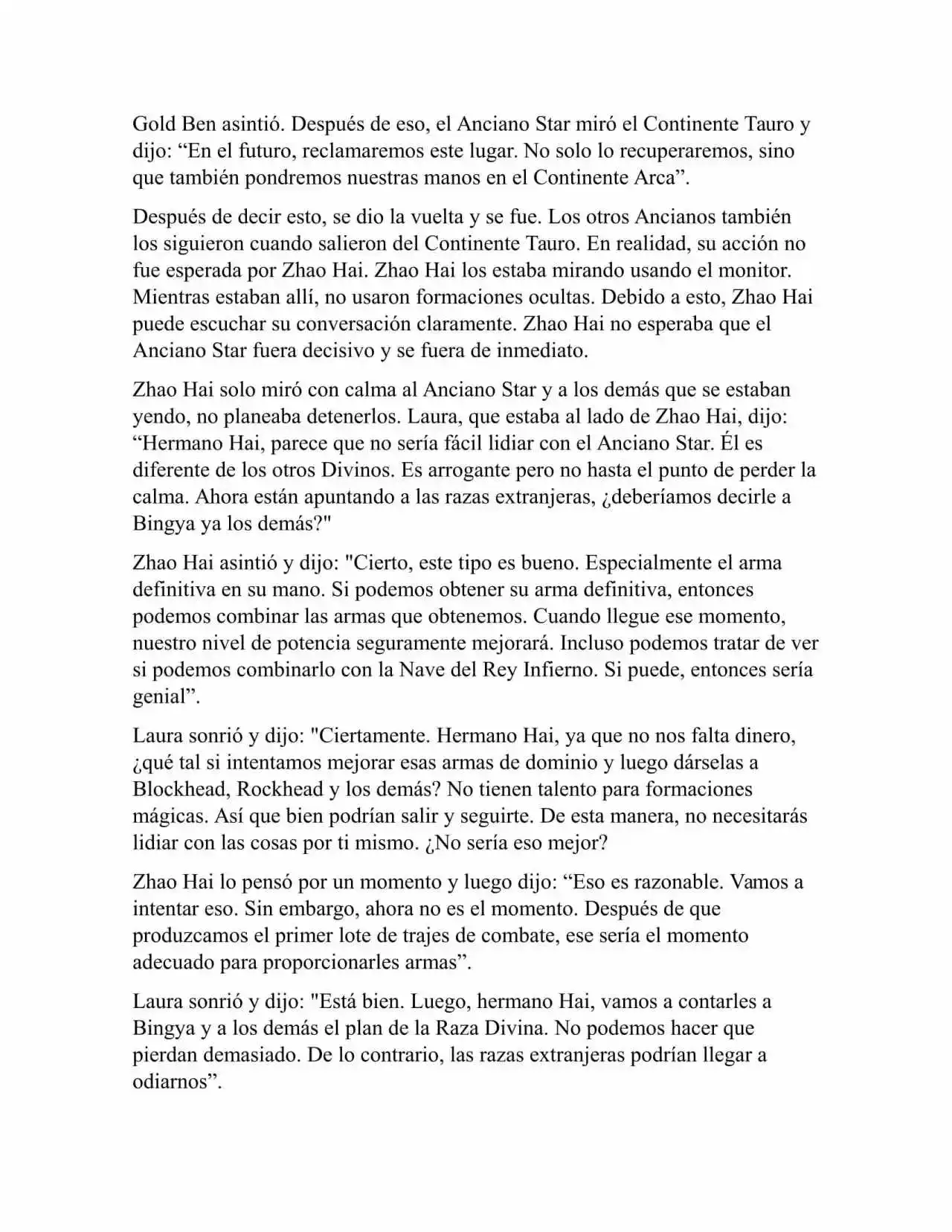 Gold Ben asintió. Después de eso, el Anciano Star miró el Continente Tauro y dijo: “En el futuro, reclamaremos este lugar. No solo lo recuperaremos, sino que también pondremos nuestras manos en el Continente Arca”.

Después de decir esto, se dio la vuelta y se fue. Los otros Ancianos también los siguieron cuando salieron del Continente Tauro. En realidad, su acción no fue esperada por Zhao Hai. Zhao Hai los estaba mirando usando el monitor. Mientras estaban allí, no usaron formaciones ocultas. Debido a esto, Zhao Hai puede escuchar su conversación claramente. Zhao Hai no esperaba que el Anciano Star fuera decisivo y se fuera de inmediato.

Zhao Hai solo miró con calma al Anciano Star y a los demás que se estaban yendo, no planeaba detenerlos. Laura, que estaba al lado de Zhao Hai, dijo: “Hermano Hai, parece que no sería fácil lidiar con el Anciano Star. Él es diferente de los otros Divinos. Es arrogante pero no hasta el punto de perder la calma. Ahora están apuntando a las razas extranjeras, ¿deberíamos decirle a Bingya ya los demás?"

Zhao Hai asintió y dijo: "Cierto, este tipo es bueno. Especialmente el arma definitiva en su mano. Si podemos obtener su arma definitiva, entonces podemos combinar las armas que obtenemos. Cuando llegue ese momento, nuestro nivel de potencia seguramente mejorará. Incluso podemos tratar de ver si podemos combinarlo con la Nave del Rey Infierno. Si puede, entonces sería genial”.

Laura sonrió y dijo: "Ciertamente. Hermano Hai, ya que no nos falta dinero, ¿qué tal si intentamos mejorar esas armas de dominio y luego dárselas a Blockhead, Rockhead y los demás? No tienen talento para formaciones mágicas. Así que bien podrían salir y seguirte. De esta manera, no necesitarás lidiar con las cosas por ti mismo. ¿No sería eso mejor?

Zhao Hai lo pensó por un momento y luego dijo: “Eso es razonable. Vamos a intentar eso. Sin embargo, ahora no es el momento. Después de que produzcamos el primer lote de trajes de combate, ese sería el momento adecuado para proporcionarles armas”.

Laura sonrió y dijo: "Está bien. Luego, hermano Hai, vamos a contarles a Bingya y a los demás el plan de la Raza Divina. No podemos hacer que pierdan demasiado. De lo contrario, las razas extranjeras podrían llegar a odiarnos”.